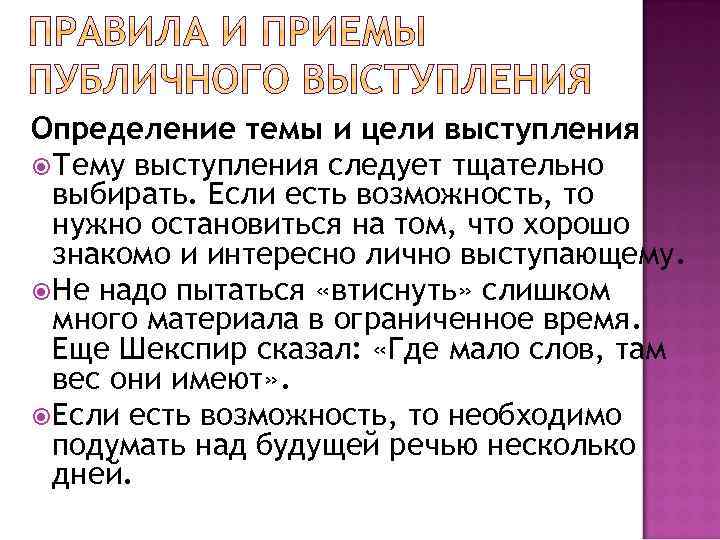 ПРАВИЛА И ПРИЕМЫ ПУБЛИЧНОГО ВЫСТУПЛЕНИЯ

Определение темы и цели выступления

Тему выступления следует тщательно выбирать. Если есть возможность, то нужно остановиться на том, что хорошо знакомо и интересно лично выступающему.

Не надо пытаться «втиснуть» слишком много материала в ограниченное время. Еще Шекспир сказал: «Где мало слов, там вес они имеют».

Если есть возможность, то необходимо подумать над будущей речью несколько дней.